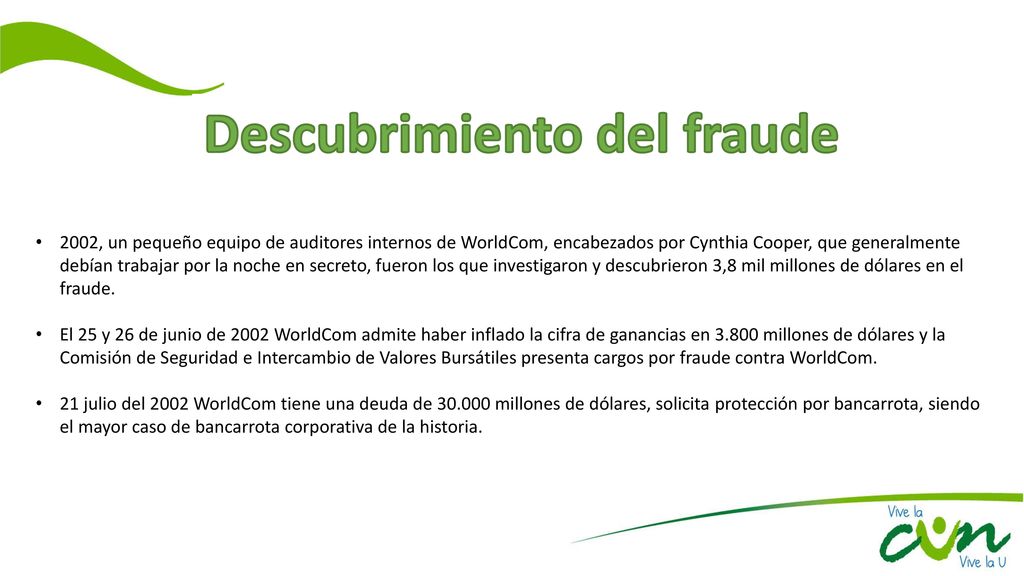 Descubrimiento del fraude

• 2002, un pequeño equipo de auditores internos de WorldCom, encabezados por Cynthia Cooper, que generalmente debían trabajar por la noche en secreto, fueron los que investigaron y descubrieron 3,8 mil millones de dólares en el fraude.

• El 25 y 26 de junio de 2002 WorldCom admite haber inflado la cifra de ganancias en 3.800 millones de dólares y la Comisión de Seguridad e Intercambio de Valores Bursátiles presenta cargos por fraude contra WorldCom.

• 21 julio del 2002 WorldCom tiene una deuda de 30.000 millones de dólares, solicita protección por bancarrota, siendo el mayor caso de bancarrota corporativa de la historia.

Vive la
cun
Vive la U